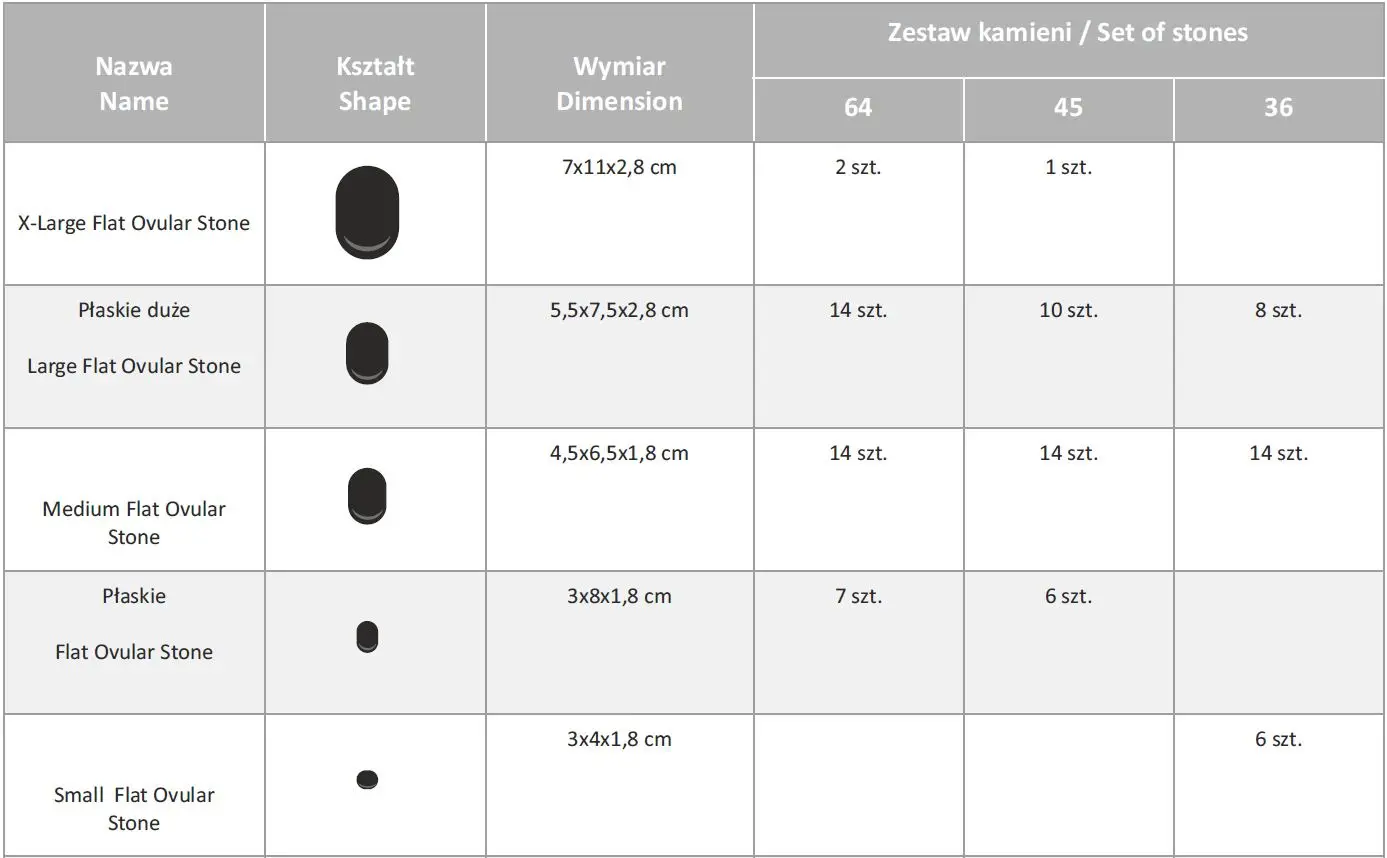 | Nazwa Name | Kształt Shape | Wymiar Dimension | Zestaw kamieni / Set of stones | | |
|---|---|---|---|---|---|
| | | | 64 | 45 | 36 |
| X-Large Flat Ovular Stone | | 7x11x2,8 cm | 2 szt. | 1 szt. | |
| Płaskie duże Large Flat Ovular Stone | | 5,5x7,5x2,8 cm | 14 szt. | 10 szt. | 8 szt. |
| Medium Flat Ovular Stone | | 4,5x6,5x1,8 cm | 14 szt. | 14 szt. | 14 szt. |
| Płaskie Flat Ovular Stone | | 3x8x1,8 cm | 7 szt. | 6 szt. | |
| Small Flat Ovular Stone | | 3x4x1,8 cm | | | 6 szt. |